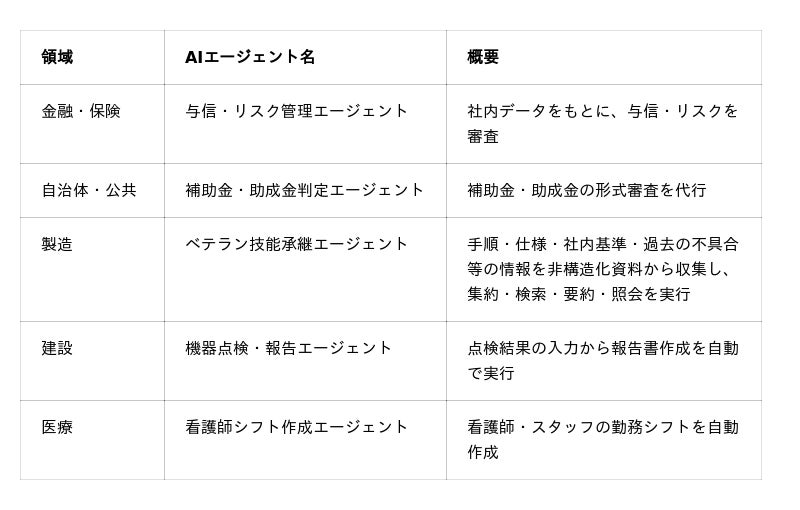 | 領域 | AIエージェント名 | 概要 |
|---|---|---|
| 金融・保険 | 与信・リスク管理エージェント | 社内データをもとに、与信・リスクを審査 |
| 自治体・公共 | 補助金・助成金判定エージェント | 補助金・助成金の形式審査を代行 |
| 製造 | ベテラン技能承継エージェント | 手順・仕様・社内基準・過去の不具合等の情報を非構造化資料から収集し、集約・検索・要約・照会を実行 |
| 建設 | 機器点検・報告エージェント | 点検結果の入力から報告書作成を自動で実行 |
| 医療 | 看護師シフト作成エージェント | 看護師・スタッフの勤務シフトを自動作成 |